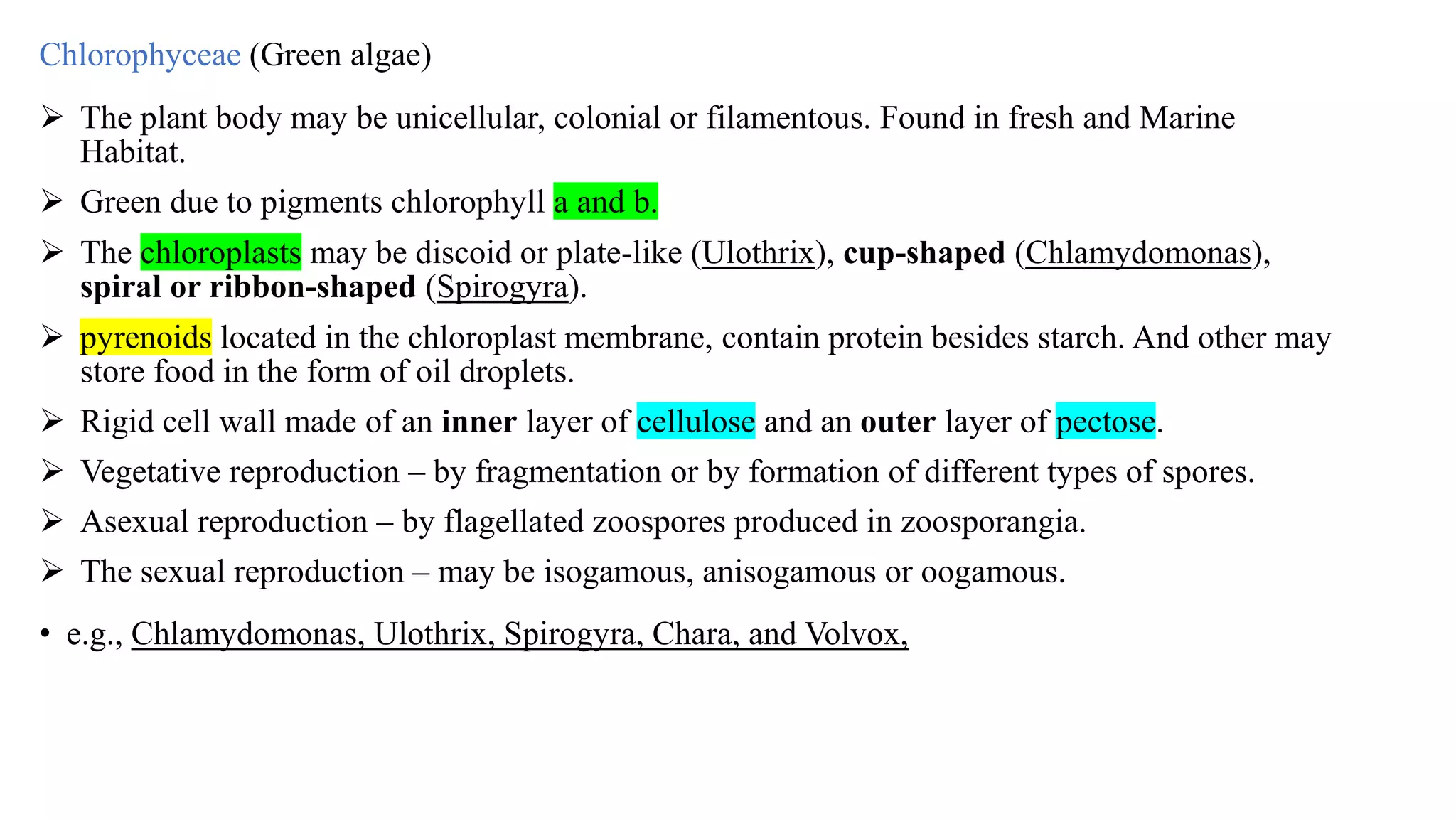 Chlorophyceae (Green algae)

➢ The plant body may be unicellular, colonial or filamentous. Found in fresh and Marine Habitat.

➢ Green due to pigments chlorophyll a and b.

➢ The chloroplasts may be discoid or plate-like (Ulothrix), cup-shaped (Chlamydomonas), spiral or ribbon-shaped (Spirogyra).

➢ pyrenoids located in the chloroplast membrane, contain protein besides starch. And other may store food in the form of oil droplets.

➢ Rigid cell wall made of an inner layer of cellulose and an outer layer of pectose.

➢ Vegetative reproduction – by fragmentation or by formation of different types of spores.

➢ Asexual reproduction – by flagellated zoospores produced in zoosporangia.

➢ The sexual reproduction – may be isogamous, anisogamous or oogamous.

• e.g., Chlamydomonas, Ulothrix, Spirogyra, Chara, and Volvox,